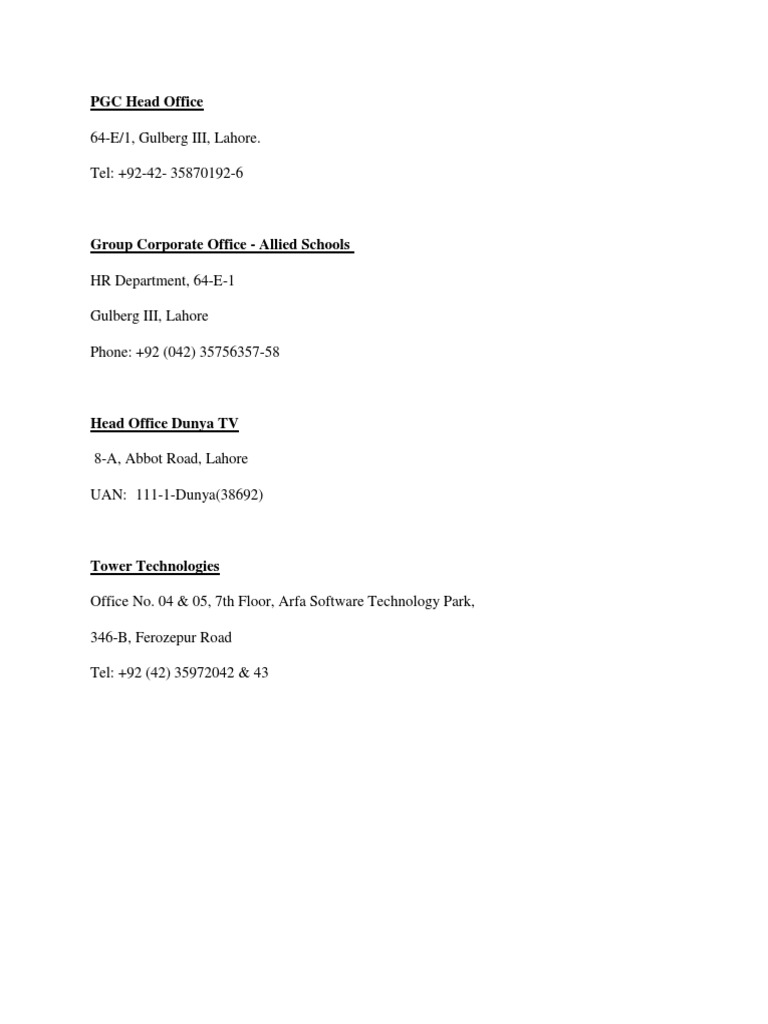 PGC Head Office

64-E/1, Gulberg III, Lahore.

Tel: +92-42- 35870192-6

Group Corporate Office - Allied Schools

HR Department, 64-E-1

Gulberg III, Lahore

Phone: +92 (042) 35756357-58

Head Office Dunya TV

8-A, Abbot Road, Lahore

UAN: 111-1-Dunya(38692)

Tower Technologies

Office No. 04 & 05, 7th Floor, Arfa Software Technology Park,

346-B, Ferozepur Road

Tel: +92 (42) 35972042 & 43